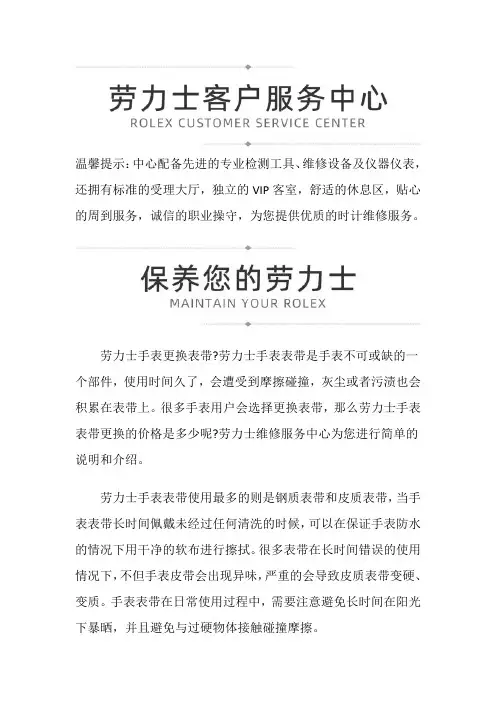 劳力士客户服务中心
ROLEX CUSTOMER SERVICE CENTER

温馨提示:中心配备先进的专业检测工具、维修设备及仪器仪表，还拥有标准的受理大厅，独立的 VIP 客室，舒适的休息区，贴心的周到服务，诚信的职业操守，为您提供优质的时计维修服务。

保养您的劳力士
MAINTAIN YOUR ROLEX

劳力士手表更换表带?劳力士手表表带是手表不可或缺的一个部件，使用时间久了，会遭受到摩擦碰撞，灰尘或者污渍也会积累在表带上。很多手表用户会选择更换表带，那么劳力士手表表带更换的价格是多少呢?劳力士维修服务中心为您进行简单的说明和介绍。

劳力士手表表带使用最多的则是钢质表带和皮质表带，当手表表带长时间佩戴未经过任何清洗的时候，可以在保证手表防水的情况下用干净的软布进行擦拭。很多表带在长时间错误的使用情况下，不但手表皮带会出现异味，严重的会导致皮质表带变硬、变质。手表表带在日常使用过程中，需要注意避免长时间在阳光下暴晒，并且避免与过硬物体接触碰撞摩擦。